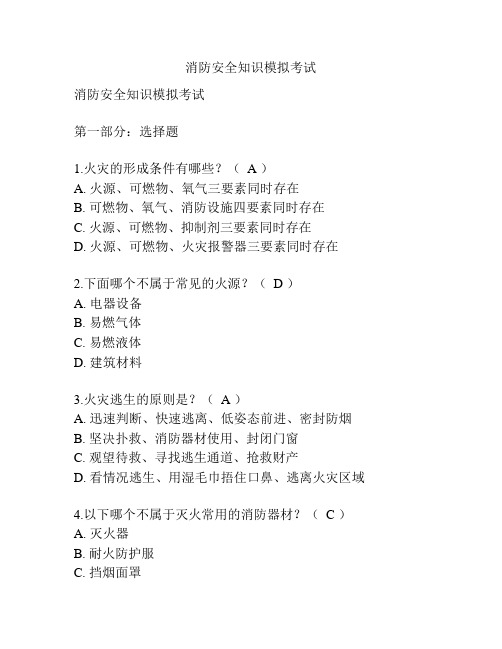 消防安全知识模拟考试

消防安全知识模拟考试

第一部分：选择题

1.火灾的形成条件有哪些？（ A ）
A. 火源、可燃物、氧气三要素同时存在
B. 可燃物、氧气、消防设施四要素同时存在
C. 火源、可燃物、抑制剂三要素同时存在
D. 火源、可燃物、火灾报警器三要素同时存在

2.下面哪个不属于常见的火源？（ D ）
A. 电器设备
B. 易燃气体
C. 易燃液体
D. 建筑材料

3.火灾逃生的原则是？（ A ）
A. 迅速判断、快速逃离、低姿态前进、密封防烟
B. 坚决扑救、消防器材使用、封闭门窗
C. 观望待救、寻找逃生通道、抢救财产
D. 看情况逃生、用湿毛巾捂住口鼻、逃离火灾区域

4.以下哪个不属于灭火常用的消防器材？（ C ）
A. 灭火器
B. 耐火防护服
C. 挡烟面罩